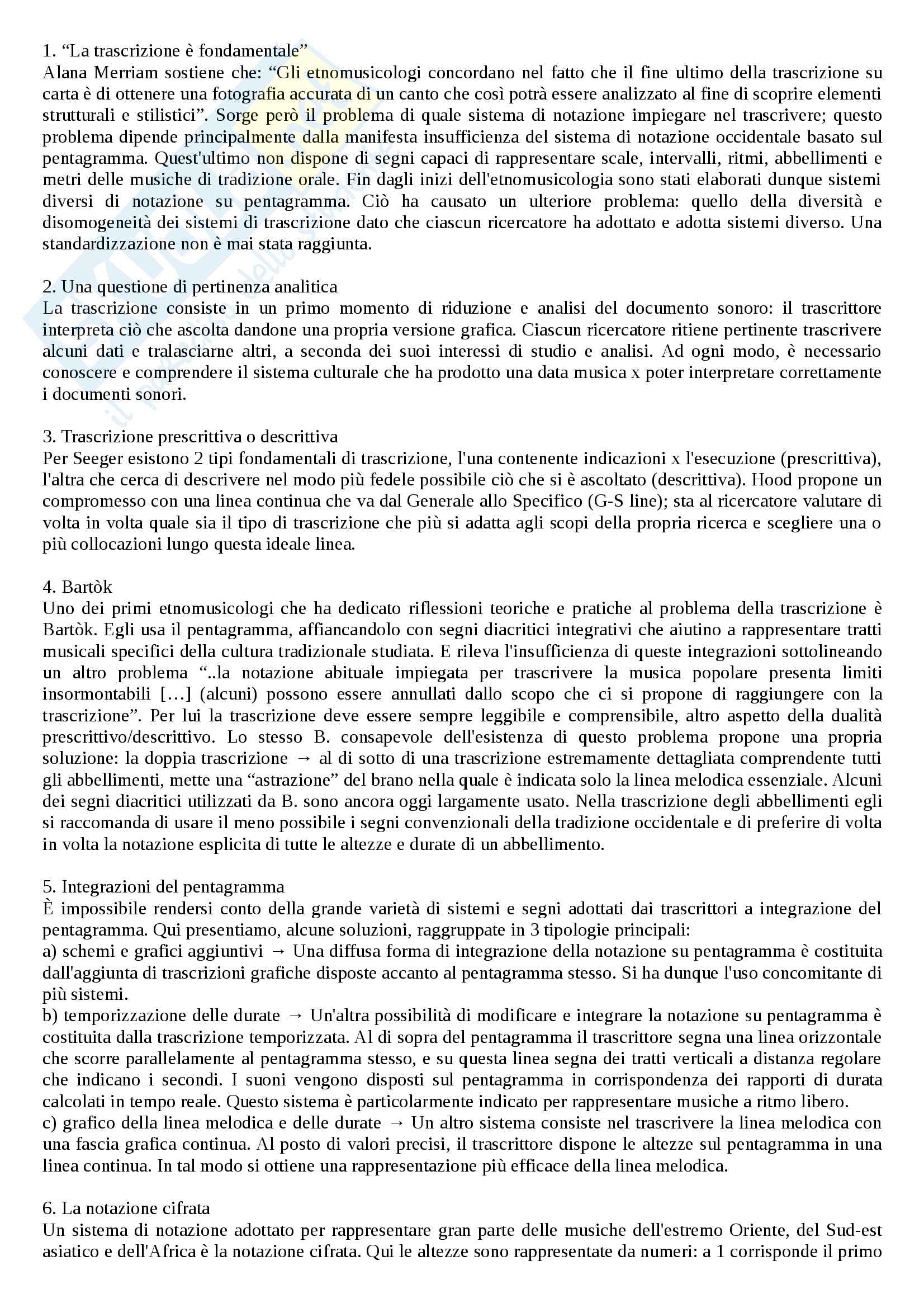 1. “La trascrizione è fondamentale”
Alana Merriam sostiene che: “Gli etnomusicologi concordano nel fatto che il fine ultimo della trascrizione su carta è di ottenere una fotografia accurata di un canto che così potrà essere analizzato al fine di scoprire elementi strutturali e stilistici”. Sorge però il problema di quale sistema di notazione impiegare nel trascrivere; questo problema dipende principalmente dalla manifesta insufficienza del sistema di notazione occidentale basato sul pentagramma. Quest'ultimo non dispone di segni capaci di rappresentare scale, intervalli, ritmi, abbellimenti e metri delle musiche di tradizione orale. Fin dagli inizi dell'etnomusicologia sono stati elaborati dunque sistemi diversi di notazione su pentagramma. Ciò ha causato un ulteriore problema: quello della diversità e disomogeneità dei sistemi di trascrizione dato che ciascun ricercatore ha adottato e adotta sistemi diverso. Una standardizzazione non è mai stata raggiunta.

2. Una questione di pertinenza analitica
La trascrizione consiste in un primo momento di riduzione e analisi del documento sonoro: il trascrittore interpreta ciò che ascolta dandone una propria versione grafica. Ciascun ricercatore ritiene pertinente trascrivere alcuni dati e tralasciarne altri, a seconda dei suoi interessi di studio e analisi. Ad ogni modo, è necessario conoscere e comprendere il sistema culturale che ha prodotto una data musica x poter interpretare correttamente i documenti sonori.

3. Trascrizione prescrittiva o descrittiva
Per Seeger esistono 2 tipi fondamentali di trascrizione, l'una contenente indicazioni x l'esecuzione (prescrittiva), l'altra che cerca di descrivere nel modo più fedele possibile ciò che si è ascoltato (descrittiva). Hood propone un compromesso con una linea continua che va dal Generale allo Specifico (G-S line); sta al ricercatore valutare di volta in volta quale sia il tipo di trascrizione che più si adatta agli scopi della propria ricerca e scegliere una o più collocazioni lungo questa ideale linea.

4. Bartòk
Uno dei primi etnomusicologi che ha dedicato riflessioni teoriche e pratiche al problema della trascrizione è Bartòk. Egli usa il pentagramma, affiancandolo con segni diacritici integrativi che aiutino a rappresentare tratti musicali specifici della cultura tradizionale studiata. E rileva l'insufficienza di queste integrazioni sottolineando un altro problema “..la notazione abituale impiegata per trascrivere la musica popolare presenta limiti insormontabili […] (alcuni) possono essere annullati dallo scopo che ci si propone di raggiungere con la trascrizione”. Per lui la trascrizione deve essere sempre leggibile e comprensibile, altro aspetto della dualità prescrittivo/descrittivo. Lo stesso B. consapevole dell'esistenza di questo problema propone una propria soluzione: la doppia trascrizione → al di sotto di una trascrizione estremamente dettagliata comprendente tutti gli abbellimenti, mette una “astrazione” del brano nella quale è indicata solo la linea melodica essenziale. Alcuni dei segni diacritici utilizzati da B. sono ancora oggi largamente usato. Nella trascrizione degli abbellimenti egli si raccomanda di usare il meno possibile i segni convenzionali della tradizione occidentale e di preferire di volta in volta la notazione esplicita di tutte le altezze e durate di un abbellimento.

5. Integrazioni del pentagramma
È impossibile rendersi conto della grande varietà di sistemi e segni adottati dai trascrittori a integrazione del pentagramma. Qui presentiamo, alcune soluzioni, raggruppate in 3 tipologie principali:
a) schemi e grafici aggiuntivi → Una diffusa forma di integrazione della notazione su pentagramma è costituita dall'aggiunta di trascrizioni grafiche disposte accanto al pentagramma stesso. Si ha dunque l'uso concomitante di più sistemi.
b) temporizzazione delle durate → Un'altra possibilità di modificare e integrare la notazione su pentagramma è costituita dalla trascrizione temporizzata. Al di sopra del pentagramma il trascrittore segna una linea orizzontale che scorre parallelamente al pentagramma stesso, e su questa linea segna dei tratti verticali a distanza regolare che indicano i secondi. I suoni vengono disposti sul pentagramma in corrispondenza dei rapporti di durata calcolati in tempo reale. Questo sistema è particolarmente indicato per rappresentare musiche a ritmo libero.
c) grafico della linea melodica e delle durate → Un altro sistema consiste nel trascrivere la linea melodica con una fascia grafica continua. Al posto di valori precisi, il trascrittore dispone le altezze sul pentagramma in una linea continua. In tal modo si ottiene una rappresentazione più efficace della linea melodica.

6. La notazione cifrata
Un sistema di notazione adottato per rappresentare gran parte delle musiche dell'estremo Oriente, del Sud-est asiatico e dell'Africa è la notazione cifrata. Qui le altezze sono rappresentate da numeri: a 1 corrisponde il primo